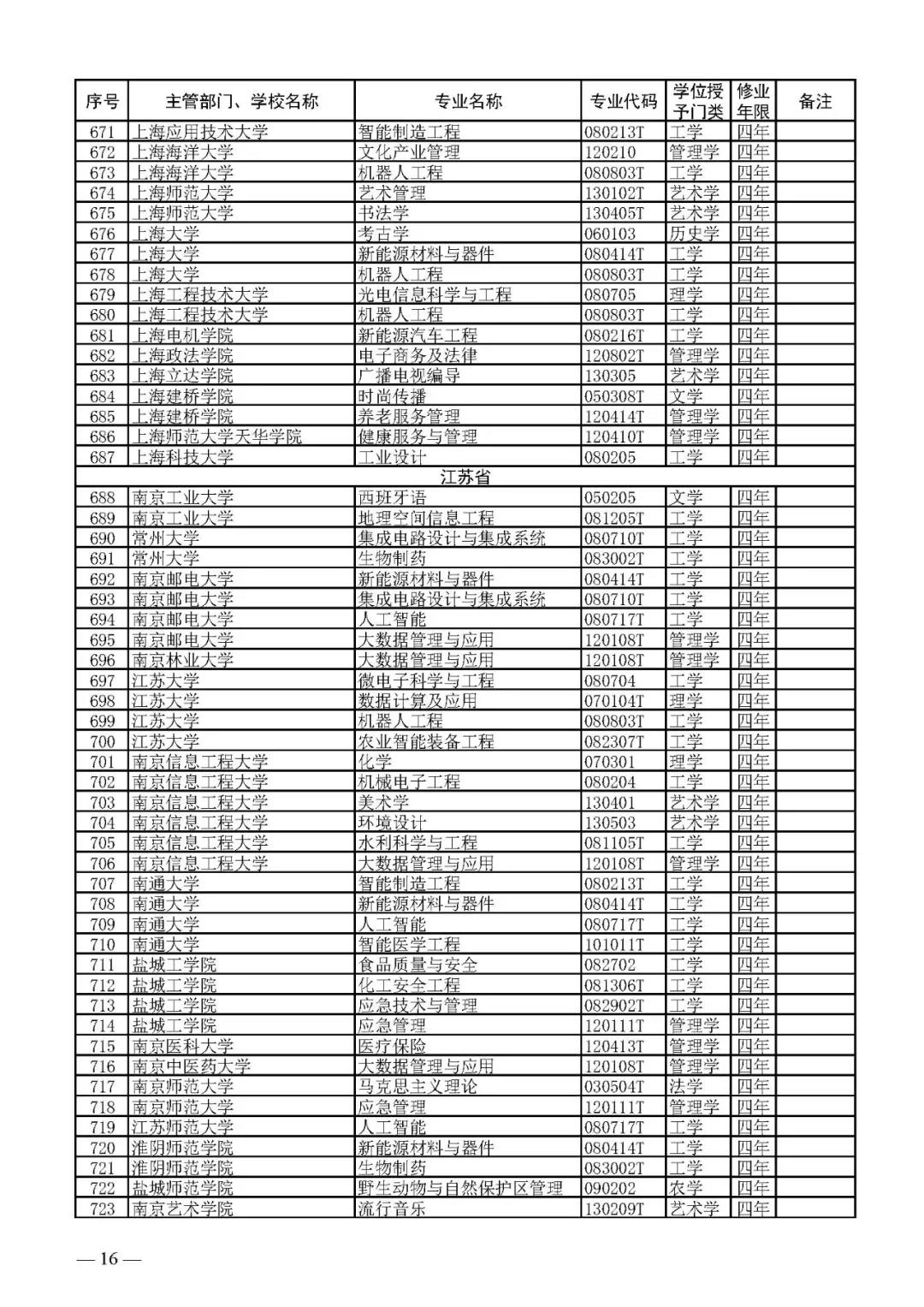 | 序号 | 主管部门、学校名称 | 专业名称 | 专业代码 | 学位授予门类 | 修业年限 | 备注 |
|---|---|---|---|---|---|---|
| 671 | 上海应用技术大学 | 智能制造工程 | 080213T | 工学 | 四年 | |
| 672 | 上海海洋大学 | 文化产业管理 | 120210 | 管理学 | 四年 | |
| 673 | 上海海洋大学 | 机器人工程 | 080803T | 工学 | 四年 | |
| 674 | 上海师范大学 | 艺术管理 | 130102T | 艺术学 | 四年 | |
| 675 | 上海师范大学 | 书法学 | 130405T | 艺术学 | 四年 | |
| 676 | 上海大学 | 考古学 | 060103 | 历史学 | 四年 | |
| 677 | 上海大学 | 新能源材料与器件 | 080414T | 工学 | 四年 | |
| 678 | 上海大学 | 机器人工程 | 080803T | 工学 | 四年 | |
| 679 | 上海工程技术大学 | 光电信息科学与工程 | 080705 | 理学 | 四年 | |
| 680 | 上海工程技术大学 | 机器人工程 | 080803T | 工学 | 四年 | |
| 681 | 上海电机学院 | 新能源汽车工程 | 080216T | 工学 | 四年 | |
| 682 | 上海政法学院 | 电子商务及法律 | 120802T | 管理学 | 四年 | |
| 683 | 上海立达学院 | 广播电视编导 | 130305 | 艺术学 | 四年 | |
| 684 | 上海建桥学院 | 时尚传播 | 050308T | 文学 | 四年 | |
| 685 | 上海建桥学院 | 养老服务管理 | 120414T | 管理学 | 四年 | |
| 686 | 上海师范大学天华学院 | 健康服务与管理 | 120410T | 管理学 | 四年 | |
| 687 | 上海科技大学 | 工业设计 | 080205 | 工学 | 四年 | |
| 江苏省 | | | | | | |
| 688 | 南京工业大学 | 西班牙语 | 050205 | 文学 | 四年 | |
| 689 | 南京工业大学 | 地理空间信息工程 | 081205T | 工学 | 四年 | |
| 690 | 常州大学 | 集成电路设计与集成系统 | 080710T | 工学 | 四年 | |
| 691 | 常州大学 | 生物制药 | 083002T | 工学 | 四年 | |
| 692 | 南京邮电大学 | 新能源材料与器件 | 080414T | 工学 | 四年 | |
| 693 | 南京邮电大学 | 集成电路设计与集成系统 | 080710T | 工学 | 四年 | |
| 694 | 南京邮电大学 | 人工智能 | 080717T | 工学 | 四年 | |
| 695 | 南京邮电大学 | 大数据管理与应用 | 120108T | 管理学 | 四年 | |
| 696 | 南京林业大学 | 大数据管理与应用 | 120108T | 管理学 | 四年 | |
| 697 | 江苏大学 | 微电子科学与工程 | 080704 | 工学 | 四年 | |
| 698 | 江苏大学 | 数据计算及应用 | 070104T | 理学 | 四年 | |
| 699 | 江苏大学 | 机器人工程 | 080803T | 工学 | 四年 | |
| 700 | 江苏大学 | 农业智能装备工程 | 082307T | 工学 | 四年 | |
| 701 | 南京信息工程大学 | 化学 | 070301 | 理学 | 四年 | |
| 702 | 南京信息工程大学 | 机械电子工程 | 080204 | 工学 | 四年 | |
| 703 | 南京信息工程大学 | 美术学 | 130401 | 艺术学 | 四年 | |
| 704 | 南京信息工程大学 | 环境设计 | 130503 | 艺术学 | 四年 | |
| 705 | 南京信息工程大学 | 水利科学与工程 | 081105T | 工学 | 四年 | |
| 706 | 南京信息工程大学 | 大数据管理与应用 | 120108T | 管理学 | 四年 | |
| 707 | 南通大学 | 智能制造工程 | 080213T | 工学 | 四年 | |
| 708 | 南通大学 | 新能源材料与器件 | 080414T | 工学 | 四年 | |
| 709 | 南通大学 | 人工智能 | 080717T | 工学 | 四年 | |
| 710 | 南通大学 | 智能医学工程 | 101011T | 工学 | 四年 | |
| 711 | 盐城工学院 | 食品质量与安全 | 082702 | 工学 | 四年 | |
| 712 | 盐城工学院 | 化工安全工程 | 081306T | 工学 | 四年 | |
| 713 | 盐城工学院 | 应急技术与管理 | 082902T | 工学 | 四年 | |
| 714 | 盐城工学院 | 应急管理 | 120111T | 管理学 | 四年 | |
| 715 | 南京医科大学 | 医疗保险 | 120413T | 管理学 | 四年 | |
| 716 | 南京中医药大学 | 大数据管理与应用 | 120108T | 管理学 | 四年 | |
| 717 | 南京师范大学 | 马克思主义理论 | 030504T | 法学 | 四年 | |
| 718 | 南京师范大学 | 应急管理 | 120111T | 管理学 | 四年 | |
| 719 | 江苏师范大学 | 人工智能 | 080717T | 工学 | 四年 | |
| 720 | 淮阴师范学院 | 新能源材料与器件 | 080414T | 工学 | 四年 | |
| 721 | 淮阴师范学院 | 生物制药 | 083002T | 工学 | 四年 | |
| 722 | 盐城师范学院 | 野生动物与自然保护区管理 | 090202 | 农学 | 四年 | |
| 723 | 南京艺术学院 | 流行音乐 | 130209T | 艺术学 | 四年 | |

— 16 —